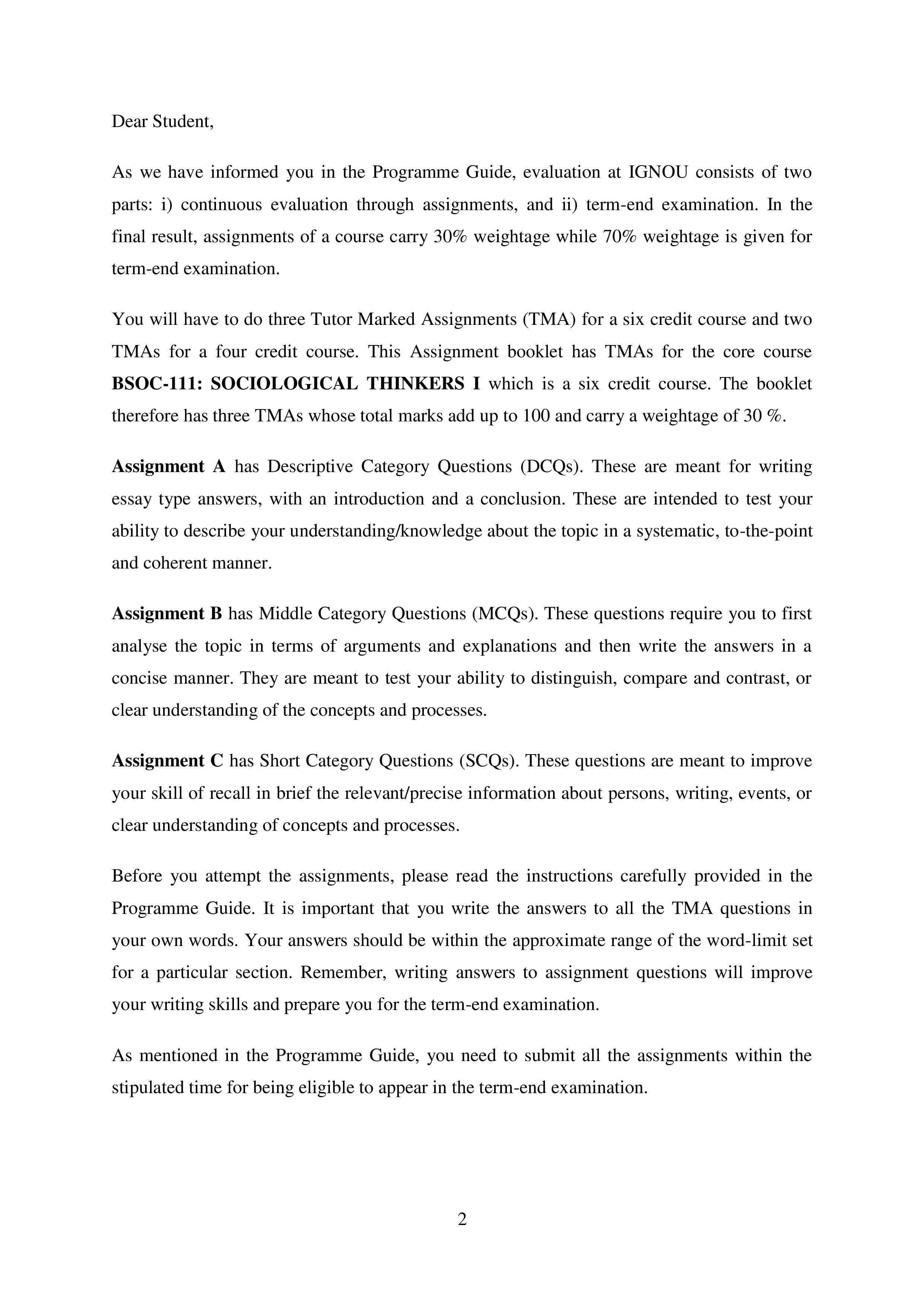 Dear Student,

As we have informed you in the Programme Guide, evaluation at IGNOU consists of two parts: i) continuous evaluation through assignments, and ii) term-end examination. In the final result, assignments of a course carry 30% weightage while 70% weightage is given for term-end examination.

You will have to do three Tutor Marked Assignments (TMA) for a six credit course and two TMAs for a four credit course. This Assignment booklet has TMAs for the core course BSOC-111: SOCIOLOGICAL THINKERS I which is a six credit course. The booklet therefore has three TMAs whose total marks add up to 100 and carry a weightage of 30 %.

Assignment A has Descriptive Category Questions (DCQs). These are meant for writing essay type answers, with an introduction and a conclusion. These are intended to test your ability to describe your understanding/knowledge about the topic in a systematic, to-the-point and coherent manner.

Assignment B has Middle Category Questions (MCQs). These questions require you to first analyse the topic in terms of arguments and explanations and then write the answers in a concise manner. They are meant to test your ability to distinguish, compare and contrast, or clear understanding of the concepts and processes.

Assignment C has Short Category Questions (SCQs). These questions are meant to improve your skill of recall in brief the relevant/precise information about persons, writing, events, or clear understanding of concepts and processes.

Before you attempt the assignments, please read the instructions carefully provided in the Programme Guide. It is important that you write the answers to all the TMA questions in your own words. Your answers should be within the approximate range of the word-limit set for a particular section. Remember, writing answers to assignment questions will improve your writing skills and prepare you for the term-end examination.

As mentioned in the Programme Guide, you need to submit all the assignments within the stipulated time for being eligible to appear in the term-end examination.

2